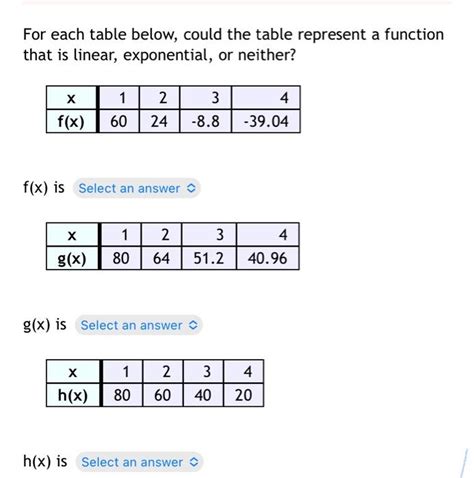 For each table below, could the table represent a function that is linear, exponential, or neither?

| x | 1 | 2 | 3 | 4 |
|---|---|---|---|---|
| f(x) | 60 | 24 | -8.8 | -39.04 |

f(x) is Select an answer

| x | 1 | 2 | 3 | 4 |
|---|---|---|---|---|
| g(x) | 80 | 64 | 51.2 | 40.96 |

g(x) is Select an answer

| x | 1 | 2 | 3 | 4 |
|---|---|---|---|---|
| h(x) | 80 | 60 | 40 | 20 |

h(x) is Select an answer